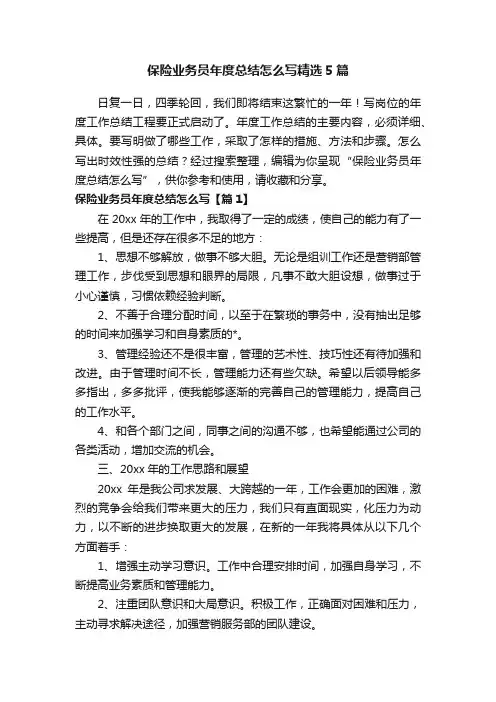 保险业务员年度总结怎么写精选5篇

日复一日，四季轮回，我们即将结束这繁忙的一年！写岗位的年度工作总结工程要正式启动了。年度工作总结的主要内容，必须详细、具体。要写明做了哪些工作，采取了怎样的措施、方法和步骤。怎么写出时效性强的总结？经过搜索整理，编辑为你呈现“保险业务员年度总结怎么写”，供你参考和使用，请收藏和分享。

保险业务员年度总结怎么写【篇1】

在20xx年的工作中，我取得了一定的成绩，使自己的能力有了一些提高，但是还存在很多不足的地方：

1、思想不够解放，做事不够大胆。无论是组训工作还是营销部管理工作，步伐受到思想和眼界的局限，凡事不敢大胆设想，做事过于小心谨慎，习惯依赖经验判断。

2、不善于合理分配时间，以至于在繁琐的事务中，没有抽出足够的时间来加强学习和自身素质的*。

3、管理经验还不是很丰富，管理的艺术性、技巧性还有待加强和改进。由于管理时间不长，管理能力还有些欠缺。希望以后领导能多多指出，多多批评，使我能够逐渐的完善自己的管理能力，提高自己的工作水平。

4、和各个部门之间，同事之间的沟通不够，也希望能通过公司的各类活动，增加交流的机会。

三、20xx年的工作思路和展望

20xx 年是我公司求发展、大跨越的一年，工作会更加的困难，激烈的竞争会给我们带来更大的压力，我们只有直面现实，化压力为动力，以不断的进步换取更大的发展，在新的一年我将具体从以下几个方面着手：

1、增强主动学习意识。工作中合理安排时间，加强自身学习，不断提高业务素质和管理能力。

2、注重团队意识和大局意识。积极工作，正确面对困难和压力，主动寻求解决途径，加强营销服务部的团队建设。